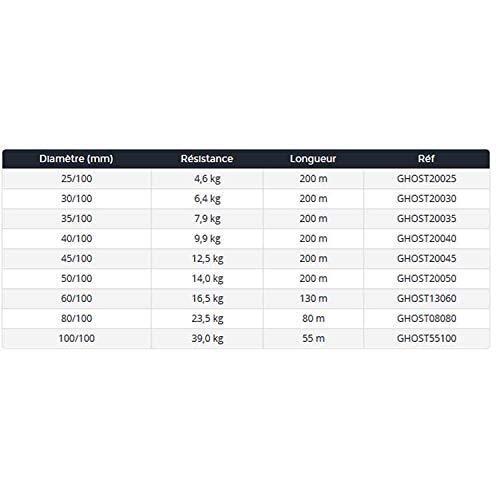 | Diamètre (mm) | Résistance | Longueur | Réf |
|---|---|---|---|
| 25/100 | 4,6 kg | 200 m | GHOST20025 |
| 30/100 | 6,4 kg | 200 m | GHOST20030 |
| 35/100 | 7,9 kg | 200 m | GHOST20035 |
| 40/100 | 9,9 kg | 200 m | GHOST20040 |
| 45/100 | 12,5 kg | 200 m | GHOST20045 |
| 50/100 | 14,0 kg | 200 m | GHOST20050 |
| 60/100 | 16,5 kg | 130 m | GHOST13060 |
| 80/100 | 23,5 kg | 80 m | GHOST08080 |
| 100/100 | 39,0 kg | 55 m | GHOST55100 |